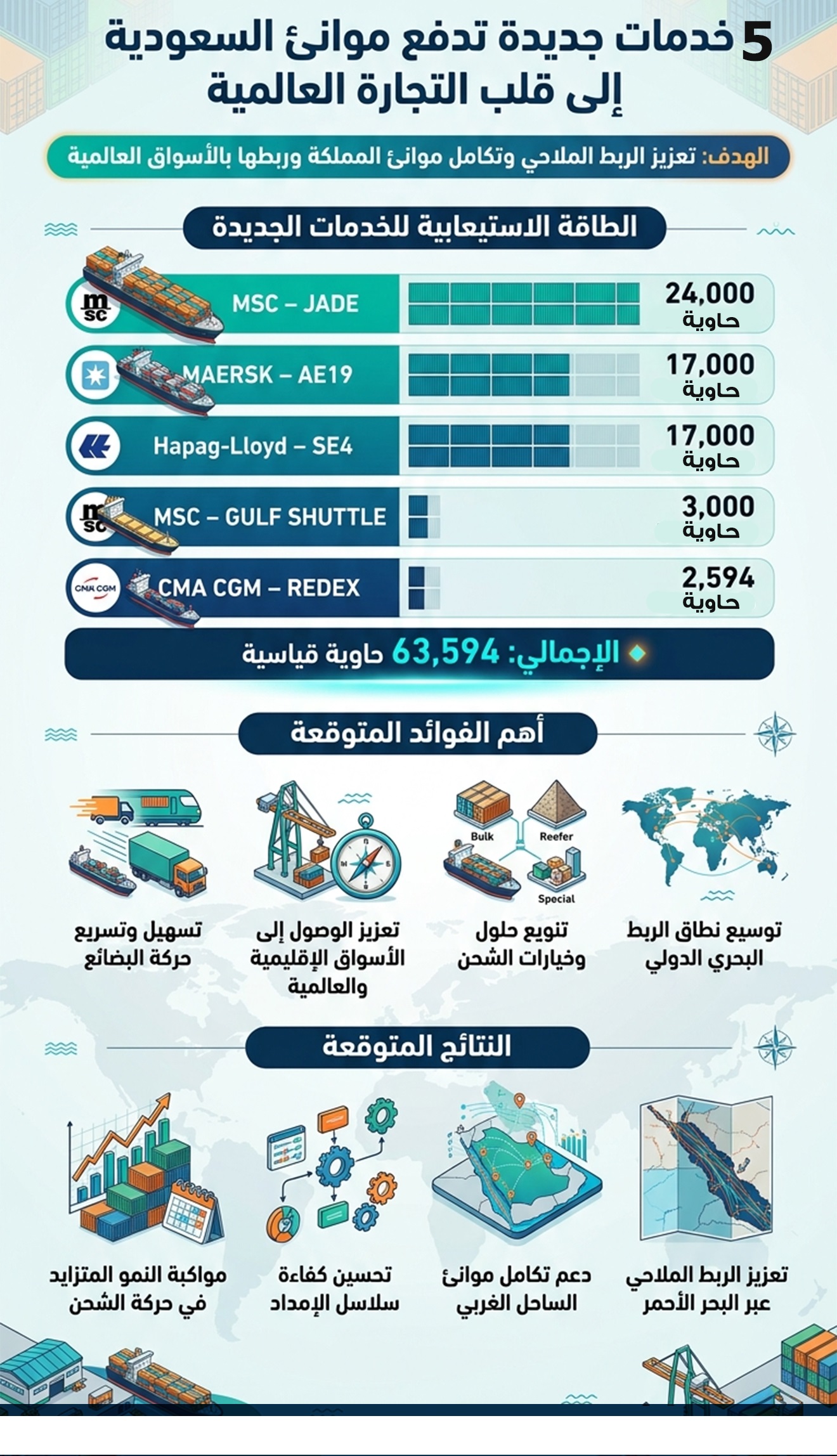 5 خدمات جديدة تدفع موانئ السعودية إلى قلب التجارة العالمية

الهدف: تعزيز الربط الملاحي وتكامل موانئ المملكة وربطها بالأسواق العالمية

الطاقة الاستيعابية للخدمات الجديدة

msc MSC – JADE 24,000 حاوية

MAERSK – AE19 17,000 حاوية

Hapag-Lloyd – SE4 17,000 حاوية

msc MSC – GULF SHUTTLE 3,000 حاوية

CMA CGM CMA CGM – REDEX 2,594 حاوية

الإجمالي: 63,594 حاوية قياسية

أهم الفوائد المتوقعة

توسيع نطاق الربط البحري الدولي

Bulk Reefer Special
تنويع حلول وخيارات الشحن

تعزيز الوصول إلى الأسواق الإقليمية والعالمية

تسهيل وتسريع حركة البضائع

النتائج المتوقعة

تعزيز الربط الملاحي عبر البحر الأحمر

دعم تكامل موانئ الساحل الغربي

تحسين كفاءة سلاسل الإمداد

مواكبة النمو المتزايد في حركة الشحن